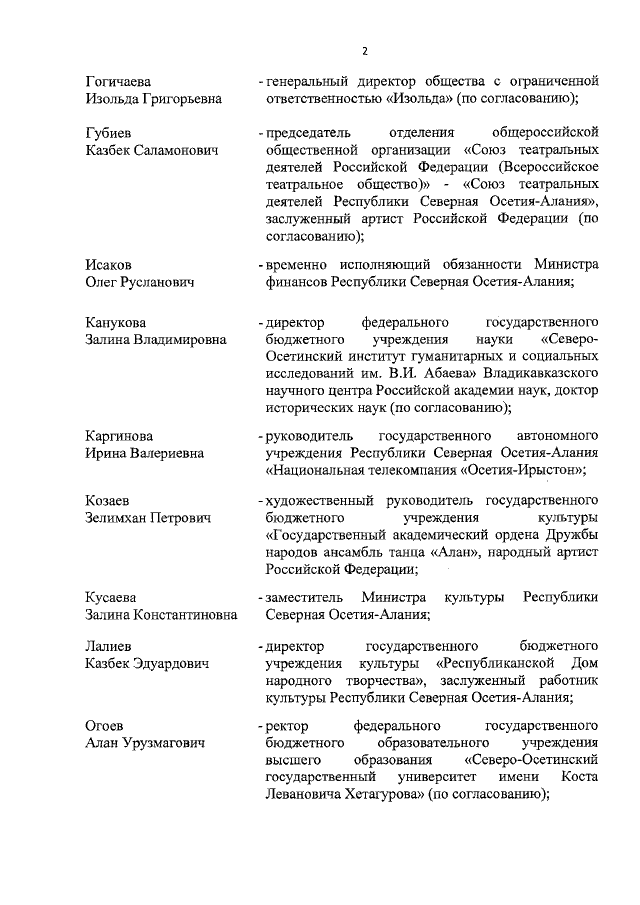 2

Гогичаева Изольда Григорьевна - генеральный директор общества с ограниченной ответственностью «Изольда» (по согласованию);

Губиев Казбек Саламонович - председатель отделения общероссийской общественной организации «Союз театральных деятелей Российской Федерации (Всероссийское театральное общество)» - «Союз театральных деятелей Республики Северная Осетия-Алания», заслуженный артист Российской Федерации (по согласованию);

Исаков Олег Русланович - временно исполняющий обязанности Министра финансов Республики Северная Осетия-Алания;

Канукова Залина Владимировна - директор федерального государственного бюджетного учреждения науки «Северо-Осетинский институт гуманитарных и социальных исследований им. В.И. Абаева» Владикавказского научного центра Российской академии наук, доктор исторических наук (по согласованию);

Каргинова Ирина Валериевна - руководитель государственного автономного учреждения Республики Северная Осетия-Алания «Национальная телекомпания «Осетия-Ирыстон»;

Козаев Зелимхан Петрович - художественный руководитель государственного бюджетного учреждения культуры «Государственный академический ордена Дружбы народов ансамбль танца «Алан», народный артист Российской Федерации;

Кусаева Залина Константиновна - заместитель Министра культуры Республики Северная Осетия-Алания;

Лалиев Казбек Эдуардович - директор государственного бюджетного учреждения культуры «Республиканской Дом народного творчества», заслуженный работник культуры Республики Северная Осетия-Алания;

Огоев Алан Урузмагович - ректор федерального государственного бюджетного образовательного учреждения высшего образования «Северо-Осетинский государственный университет имени Коста Левановича Хетагурова» (по согласованию);